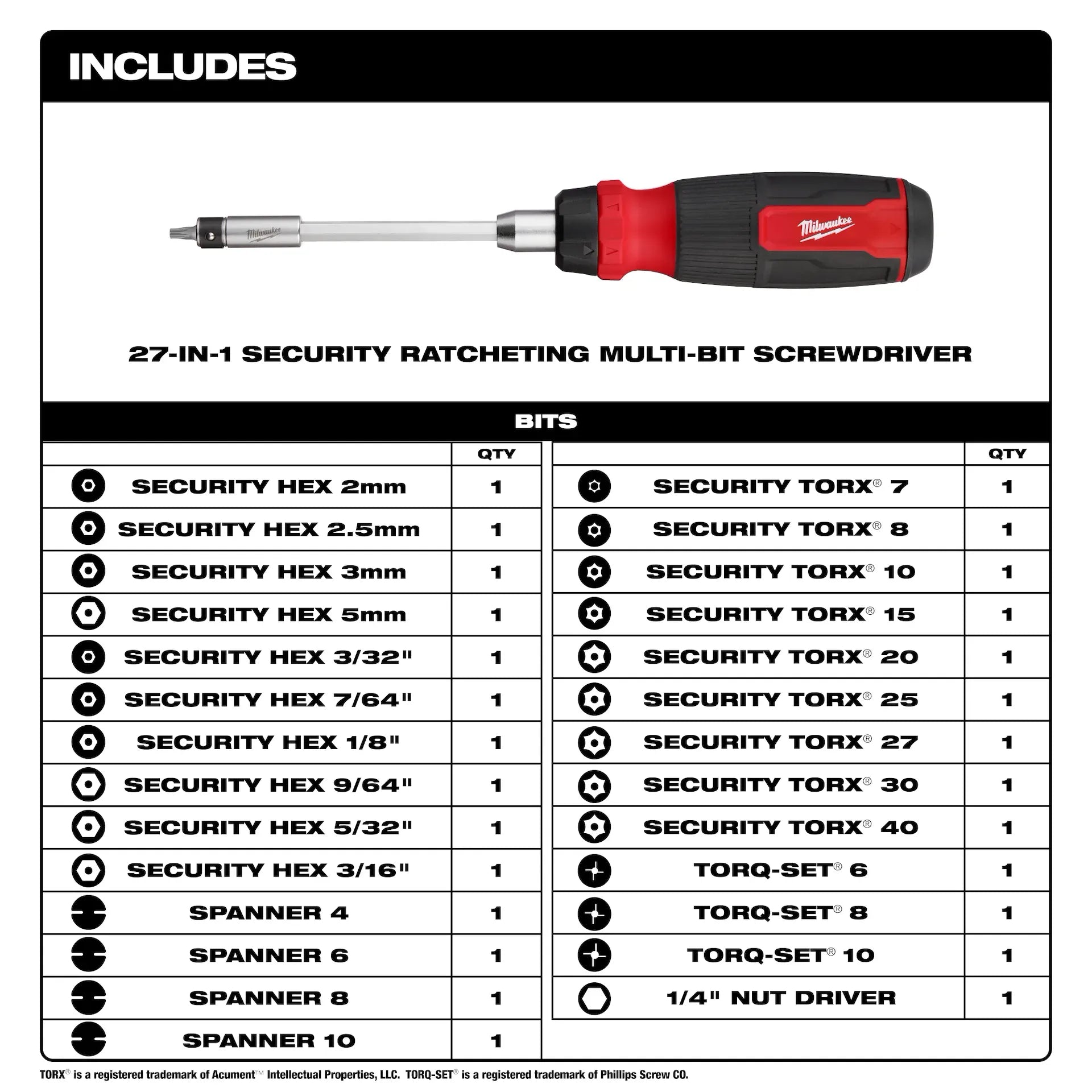 INCLUDES

Milwaukee

Milwaukee

27-IN-1 SECURITY RATCHETING MULTI-BIT SCREWDRIVER

BITS

| | QTY |
|---|---|
| SECURITY HEX 2mm | 1 |
| SECURITY HEX 2.5mm | 1 |
| SECURITY HEX 3mm | 1 |
| SECURITY HEX 5mm | 1 |
| SECURITY HEX 3/32" | 1 |
| SECURITY HEX 7/64" | 1 |
| SECURITY HEX 1/8" | 1 |
| SECURITY HEX 9/64" | 1 |
| SECURITY HEX 5/32" | 1 |
| SECURITY HEX 3/16" | 1 |
| SPANNER 4 | 1 |
| SPANNER 6 | 1 |
| SPANNER 8 | 1 |
| SPANNER 10 | 1 |

| | QTY |
|---|---|
| SECURITY TORX® 7 | 1 |
| SECURITY TORX® 8 | 1 |
| SECURITY TORX® 10 | 1 |
| SECURITY TORX® 15 | 1 |
| SECURITY TORX® 20 | 1 |
| SECURITY TORX® 25 | 1 |
| SECURITY TORX® 27 | 1 |
| SECURITY TORX® 30 | 1 |
| SECURITY TORX® 40 | 1 |
| TORQ-SET® 6 | 1 |
| TORQ-SET® 8 | 1 |
| TORQ-SET® 10 | 1 |
| 1/4" NUT DRIVER | 1 |

TORX® is a registered trademark of Acument™ Intellectual Properties, LLC. TORQ-SET® is a registered trademark of Phillips Screw CO.